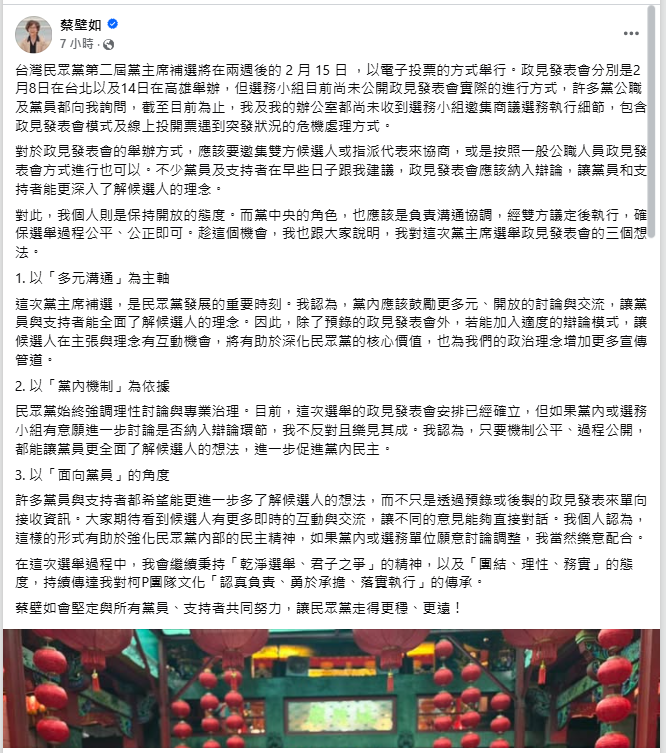 蔡壁如
7 小時 ·

台灣民眾黨第二屆黨主席補選將在兩週後的 2 月 15 日 ，以電子投票的方式舉行。政見發表會分別是2月8日在台北以及14日在高雄舉辦，但選務小組目前尚未公開政見發表會實際的進行方式，許多黨公職及黨員都向我詢問，截至目前為止，我及我的辦公室都尚未收到選務小組邀集商議選務執行細節，包含政見發表會模式及線上投開票遇到突發狀況的危機處理方式。

對於政見發表會的舉辦方式，應該要邀集雙方候選人或指派代表來協商，或是按照一般公職人員政見發表會方式進行也可以。不少黨員及支持者在早些日子跟我建議，政見發表會應該納入辯論，讓黨員和支持者能更深入了解候選人的理念。

對此，我個人則是保持開放的態度。而黨中央的角色，也應該是負責溝通協調，經雙方議定後執行，確保選舉過程公平、公正即可。趁這個機會，我也跟大家說明，我對這次黨主席選舉政見發表會的三個想法。

1. 以「多元溝通」為主軸

這次黨主席補選，是民眾黨發展的重要時刻。我認為，黨內應該鼓勵更多元、開放的討論與交流，讓黨員與支持者能全面了解候選人的理念。因此，除了預錄的政見發表會外，若能加入適度的辯論模式，讓候選人在主張與理念有互動機會，將有助於深化民眾黨的核心價值，也為我們的政治理念增加更多宣傳管道。

2. 以「黨內機制」為依據

民眾黨始終強調理性討論與專業治理。目前，這次選舉的政見發表會安排已經確立，但如果黨內或選務小組有意願進一步討論是否納入辯論環節，我不反對且樂見其成。我認為，只要機制公平、過程公開，都能讓黨員更全面了解候選人的想法，進一步促進黨內民主。

3. 以「面向黨員」的角度

許多黨員與支持者都希望能更進一步多了解候選人的想法，而不只是透過預錄或後製的政見發表來單向接收資訊。大家期待看到候選人有更多即時的互動與交流，讓不同的意見能夠直接對話。我個人認為，這樣的形式有助於強化民眾黨內部的民主精神，如果黨內或選務單位願意討論調整，我當然樂意配合。

在這次選舉過程中，我會繼續秉持「乾淨選舉、君子之爭」的精神，以及「團結、理性、務實」的態度，持續傳達我對柯P團隊文化「認真負責、勇於承擔、落實執行」的傳承。

蔡壁如會堅定與所有黨員、支持者共同努力，讓民眾黨走得更穩、更遠！